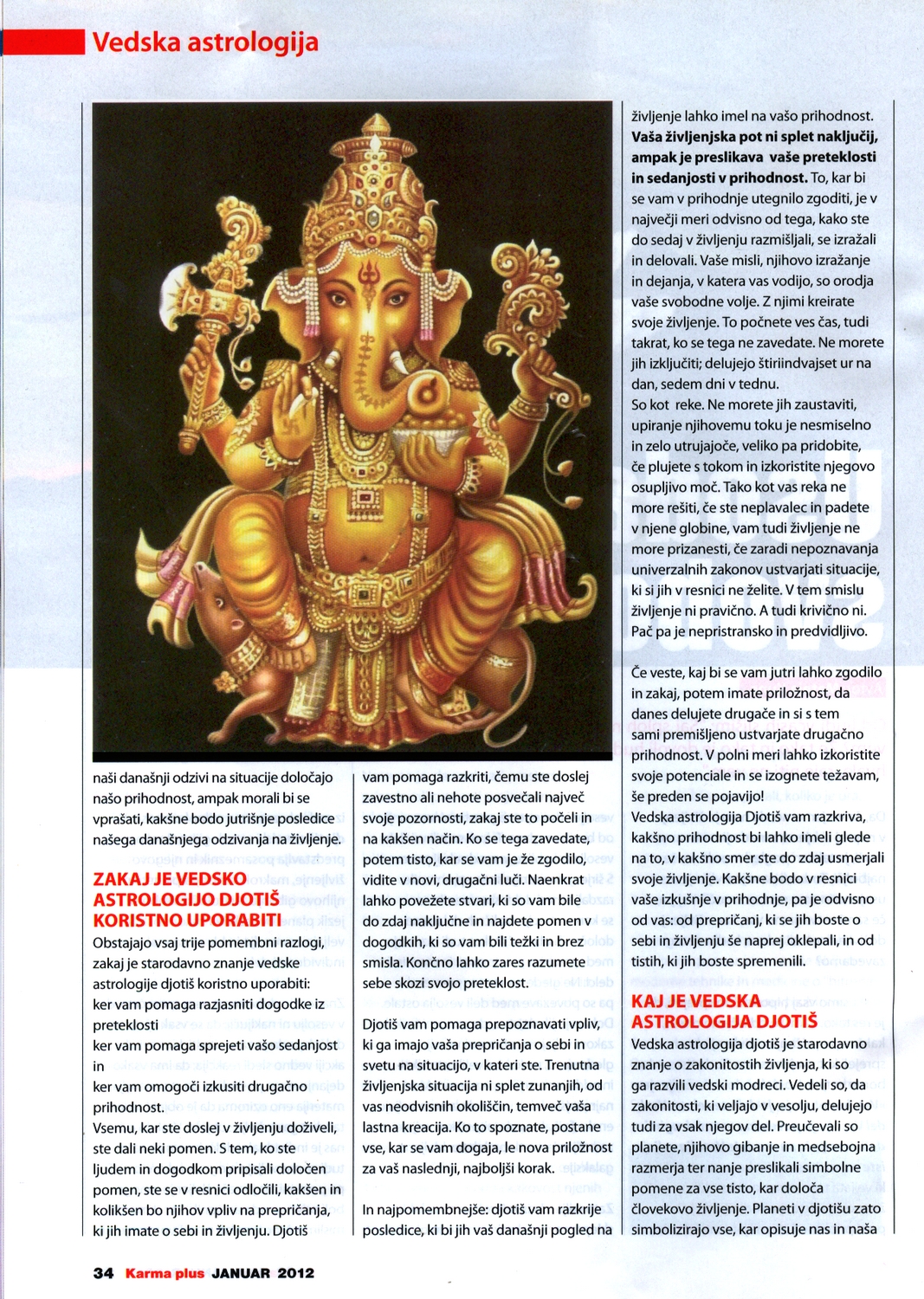 Vedska astrologija

naši današnji odzivi na situacije določajo našo prihodnost, ampak morali bi se vprašati, kakšne bodo jutrišnje posledice našega današnjega odzivanja na življenje.

ZAKAJ JE VEDSKO ASTROLOGIJO DJOTIŠ KORISTNO UPORABITI

Obstajajo vsaj trije pomembni razlogi, zakaj je starodavno znanje vedske astrologije djotiš koristno uporabiti:
ker vam pomaga razjasniti dogodke iz preteklosti
ker vam pomaga sprejeti vašo sedanjost in
ker vam omogoči izkusiti drugačno prihodnost.
Vsemu, kar ste doslej v življenju doživeli, ste dali neki pomen. S tem, ko ste ljudem in dogodkom pripisali določen pomen, ste se v resnici odločili, kakšen in kolikšen bo njihov vpliv na prepričanja, ki jih imate o sebi in življenju. Djotiš vam pomaga razkriti, čemu ste doslej zavestno ali nehote posvečali največ svoje pozornosti, zakaj ste to počeli in na kakšen način. Ko se tega zavedate, potem tisto, kar se vam je že zgodilo, vidite v novi, drugačni luči. Naenkrat lahko povežete stvari, ki so vam bile do zdaj naključne in najdete pomen v dogodkih, ki so vam bili težki in brez smisla. Končno lahko zares razumete sebe skozi svojo preteklost.

Djotiš vam pomaga prepoznavati vpliv, ki ga imajo vaša prepričanja o sebi in svetu na situacijo, v kateri ste. Trenutna življenjska situacija ni splet zunanjih, od vas neodvisnih okoliščin, temveč vaša lastna kreacija. Ko to spoznate, postane vse, kar se vam dogaja, le nova priložnost za vaš naslednji, najboljši korak.

In najpomembnejše: djotiš vam razkrije posledice, ki bi jih vaš današnji pogled na življenje lahko imel na vašo prihodnost. Vaša življenjska pot ni splet naključij, ampak je preslikava vaše preteklosti in sedanjosti v prihodnost. To, kar bi se vam v prihodnje utegnilo zgoditi, je v največji meri odvisno od tega, kako ste do sedaj v življenju razmišljali, se izražali in delovali. Vaše misli, njihovo izražanje in dejanja, v katera vas vodijo, so orodja vaše svobodne volje. Z njimi kreirate svoje življenje. To počnete ves čas, tudi takrat, ko se tega ne zavedate. Ne morete jih izključiti; delujejo štiriindvajset ur na dan, sedem dni v tednu.
So kot reke. Ne morete jih zaustaviti, upiranje njihovemu toku je nesmiselno in zelo utrujajoče, veliko pa pridobite, če plujete s tokom in izkoristite njegovo osupljivo moč. Tako kot vas reka ne more rešiti, če ste neplavalec in padete v njene globine, vam tudi življenje ne more prizanesti, če zaradi nepoznavanja univerzalnih zakonov ustvarjati situacije, ki si jih v resnici ne želite. V tem smislu življenje ni pravično. A tudi krivično ni. Pač pa je nepristransko in predvidljivo.

Če veste, kaj bi se vam jutri lahko zgodilo in zakaj, potem imate priložnost, da danes delujete drugače in si s tem sami premišljeno ustvarjate drugačno prihodnost. V polni meri lahko izkoristite svoje potenciale in se izognete težavam, še preden se pojavijo!
Vedska astrologija Djotiš vam razkriva, kakšno prihodnost bi lahko imeli glede na to, v kakšno smer ste do zdaj usmerjali svoje življenje. Kakšne bodo v resnici vaše izkušnje v prihodnje, pa je odvisno od vas: od prepričanj, ki se jih boste o sebi in življenju še naprej oklepali, in od tistih, ki jih boste spremenili.

KAJ JE VEDSKA ASTROLOGIJA DJOTIŠ

Vedska astrologija djotiš je starodavno znanje o zakonitostih življenja, ki so ga razvili vedski modreci. Vedeli so, da zakonitosti, ki veljajo v vesolju, delujejo tudi za vsak njegov del. Preučevali so planete, njihovo gibanje in medsebojna razmerja ter nanje preslikali simbolne pomene za vse tisto, kar določa človekovo življenje. Planeti v djotišu zato simbolizirajo vse, kar opisuje nas in naša

34 Karma plus JANUAR 2012